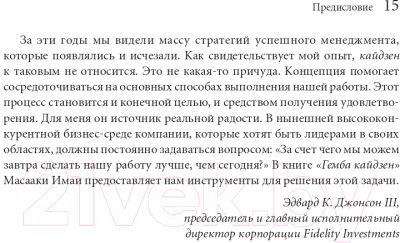 Предисловие 15

За эти годы мы видели массу стратегий успешного менеджмента, которые появлялись и исчезали. Как свидетельствует мой опыт, кайдзен к таковым не относится. Это не какая-то причуда. Концепция помогает сосредоточиваться на основных способах выполнения нашей работы. Этот процесс становится и конечной целью, и средством получения удовлетворения. Для меня он источник реальной радости. В нынешней высококонкурентной бизнес-среде компании, которые хотят быть лидерами в своих областях, должны постоянно задаваться вопросом: «За счет чего мы можем завтра сделать нашу работу лучше, чем сегодня?» В книге «Гемба кайдзен» Масааки Имаи предоставляет нам инструменты для решения этой задачи.

Эдвард К. Джонсон III,
председатель и главный исполнительный директор корпорации Fidelity Investments

21vek.by